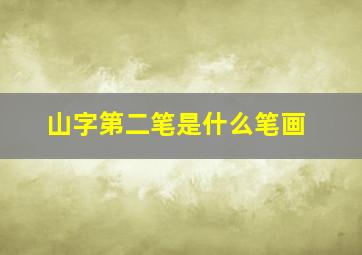 山字第二笔是什么笔画